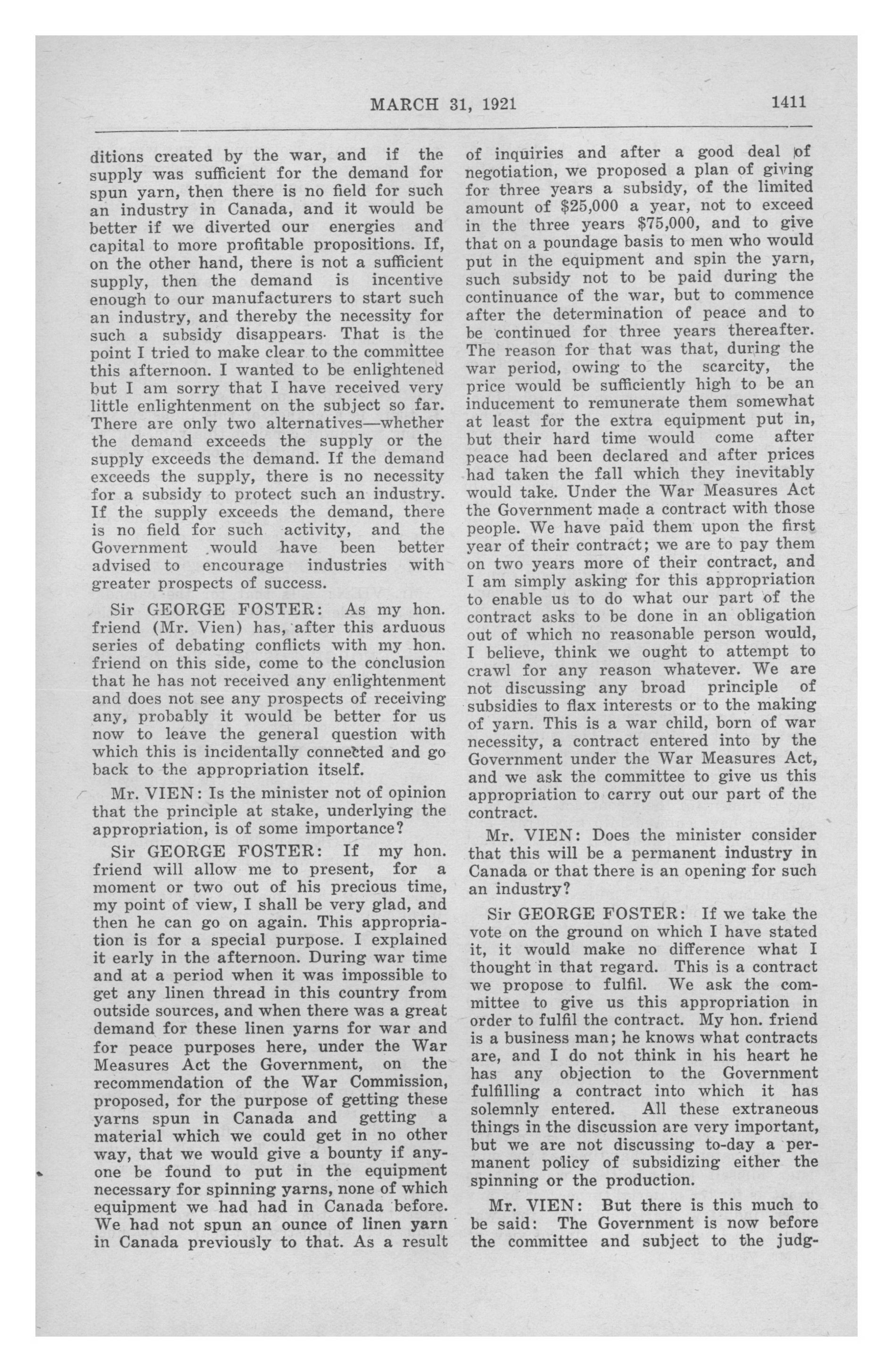 MARCH 31, 1921 1411

ditions created by the war, and if the supply was sufficient for the demand for spun yarn, then there is no field for such an industry in Canada, and it would be better if we diverted our energies and capital to more profitable propositions. If, on the other hand, there is not a sufficient supply, then the demand is incentive enough to our manufacturers to start such an industry, and thereby the necessity for such a subsidy disappears. That is the point I tried to make clear to the committee this afternoon. I wanted to be enlightened but I am sorry that I have received very little enlightenment on the subject so far. There are only two alternatives—whether the demand exceeds the supply or the supply exceeds the demand. If the demand exceeds the supply, there is no necessity for a subsidy to protect such an industry. If the supply exceeds the demand, there is no field for such activity, and the Government would have been better advised to encourage industries with greater prospects of success.

Sir GEORGE FOSTER: As my hon. friend (Mr. Vien) has, after this arduous series of debating conflicts with my hon. friend on this side, come to the conclusion that he has not received any enlightenment and does not see any prospects of receiving any, probably it would be better for us now to leave the general question with which this is incidentally connected and go back to the appropriation itself.

Mr. VIEN: Is the minister not of opinion that the principle at stake, underlying the appropriation, is of some importance?

Sir GEORGE FOSTER: If my hon. friend will allow me to present, for a moment or two out of his precious time, my point of view, I shall be very glad, and then he can go on again. This appropriation is for a special purpose. I explained it early in the afternoon. During war time and at a period when it was impossible to get any linen thread in this country from outside sources, and when there was a great demand for these linen yarns for war and for peace purposes here, under the War Measures Act the Government, on the recommendation of the War Commission, proposed, for the purpose of getting these yarns spun in Canada and getting a material which we could get in no other way, that we would give a bounty if anyone be found to put in the equipment necessary for spinning yarns, none of which equipment we had had in Canada before. We had not spun an ounce of linen yarn in Canada previously to that. As a result of inquiries and after a good deal of negotiation, we proposed a plan of giving for three years a subsidy, of the limited amount of $25,000 a year, not to exceed in the three years $75,000, and to give that on a poundage basis to men who would put in the equipment and spin the yarn, such subsidy not to be paid during the continuance of the war, but to commence after the determination of peace and to be continued for three years thereafter. The reason for that was that, during the war period, owing to the scarcity, the price would be sufficiently high to be an inducement to remunerate them somewhat at least for the extra equipment put in, but their hard time would come after peace had been declared and after prices had taken the fall which they inevitably would take. Under the War Measures Act the Government made a contract with those people. We have paid them upon the first year of their contract; we are to pay them on two years more of their contract, and I am simply asking for this appropriation to enable us to do what our part of the contract asks to be done in an obligation out of which no reasonable person would, I believe, think we ought to attempt to crawl for any reason whatever. We are not discussing any broad principle of subsidies to flax interests or to the making of yarn. This is a war child, born of war necessity, a contract entered into by the Government under the War Measures Act, and we ask the committee to give us this appropriation to carry out our part of the contract.

Mr. VIEN: Does the minister consider that this will be a permanent industry in Canada or that there is an opening for such an industry?

Sir GEORGE FOSTER: If we take the vote on the ground on which I have stated it, it would make no difference what I thought in that regard. This is a contract we propose to fulfil. We ask the committee to give us this appropriation in order to fulfil the contract. My hon. friend is a business man; he knows what contracts are, and I do not think in his heart he has any objection to the Government fulfilling a contract into which it has solemnly entered. All these extraneous things in the discussion are very important, but we are not discussing to-day a permanent policy of subsidizing either the spinning or the production.

Mr. VIEN: But there is this much to be said: The Government is now before the committee and subject to the judg-